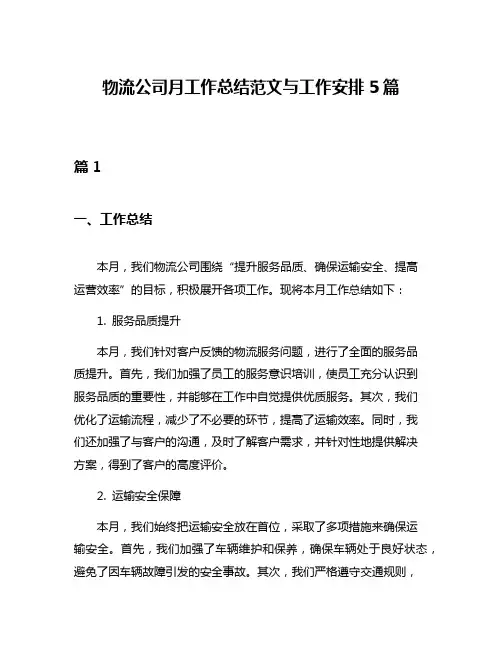 物流公司月工作总结范文与工作安排 5 篇

篇 1

一、工作总结

本月，我们物流公司围绕“提升服务品质、确保运输安全、提高运营效率”的目标，积极展开各项工作。现将本月工作总结如下：

1. 服务品质提升

本月，我们针对客户反馈的物流服务问题，进行了全面的服务品质提升。首先，我们加强了员工的服务意识培训，使员工充分认识到服务品质的重要性，并能够在工作中自觉提供优质服务。其次，我们优化了运输流程，减少了不必要的环节，提高了运输效率。同时，我们还加强了与客户的沟通，及时了解客户需求，并针对性地提供解决方案，得到了客户的高度评价。

2. 运输安全保障

本月，我们始终把运输安全放在首位，采取了多项措施来确保运输安全。首先，我们加强了车辆维护和保养，确保车辆处于良好状态，避免了因车辆故障引发的安全事故。其次，我们严格遵守交通规则，